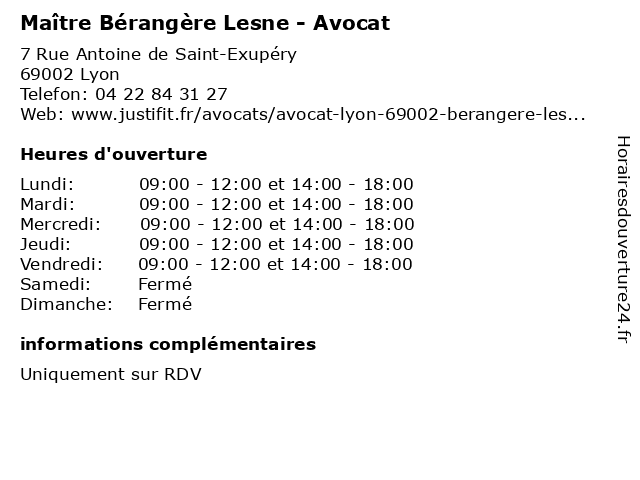 Maître Bérangère Lesne - Avocat

7 Rue Antoine de Saint-Exupéry
69002 Lyon
Telefon: 04 22 84 31 27
Web: www.justifit.fr/avocats/avocat-lyon-69002-berangere-les...

Heures d'ouverture

| | |
|---|---|
| Lundi: | 09:00 - 12:00 et 14:00 - 18:00 |
| Mardi: | 09:00 - 12:00 et 14:00 - 18:00 |
| Mercredi: | 09:00 - 12:00 et 14:00 - 18:00 |
| Jeudi: | 09:00 - 12:00 et 14:00 - 18:00 |
| Vendredi: | 09:00 - 12:00 et 14:00 - 18:00 |
| Samedi: | Fermé |
| Dimanche: | Fermé |

informations complémentaires

Uniquement sur RDV

Horairesdouverture24.fr